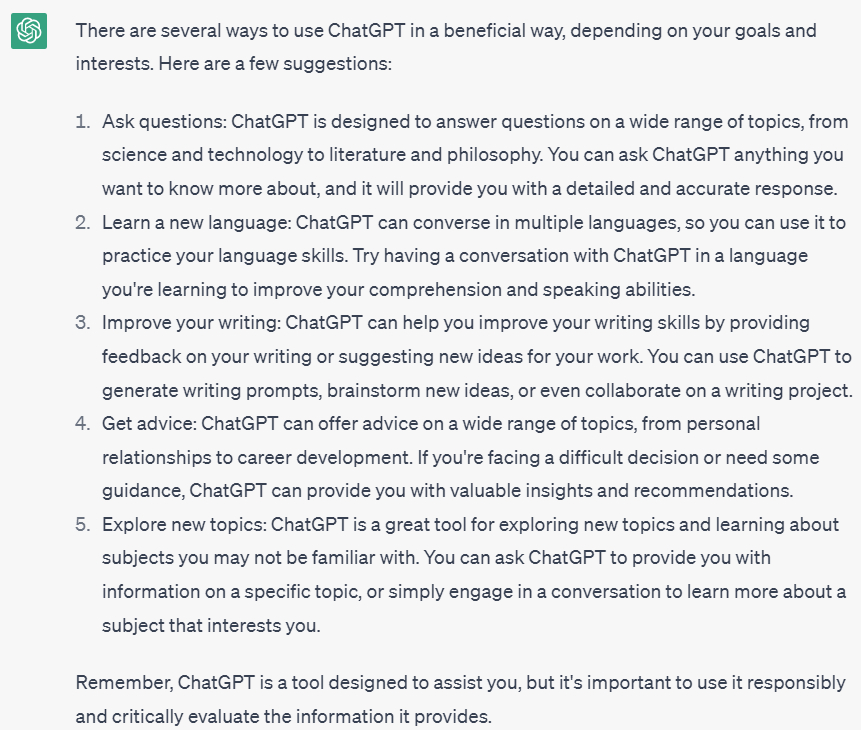 There are several ways to use ChatGPT in a beneficial way, depending on your goals and interests. Here are a few suggestions:

1. Ask questions: ChatGPT is designed to answer questions on a wide range of topics, from science and technology to literature and philosophy. You can ask ChatGPT anything you want to know more about, and it will provide you with a detailed and accurate response.
2. Learn a new language: ChatGPT can converse in multiple languages, so you can use it to practice your language skills. Try having a conversation with ChatGPT in a language you're learning to improve your comprehension and speaking abilities.
3. Improve your writing: ChatGPT can help you improve your writing skills by providing feedback on your writing or suggesting new ideas for your work. You can use ChatGPT to generate writing prompts, brainstorm new ideas, or even collaborate on a writing project.
4. Get advice: ChatGPT can offer advice on a wide range of topics, from personal relationships to career development. If you're facing a difficult decision or need some guidance, ChatGPT can provide you with valuable insights and recommendations.
5. Explore new topics: ChatGPT is a great tool for exploring new topics and learning about subjects you may not be familiar with. You can ask ChatGPT to provide you with information on a specific topic, or simply engage in a conversation to learn more about a subject that interests you.

Remember, ChatGPT is a tool designed to assist you, but it's important to use it responsibly and critically evaluate the information it provides.